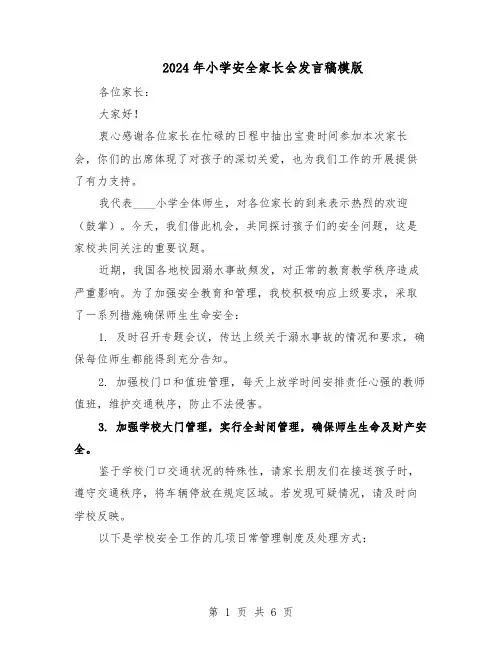 2024年小学安全家长会发言稿模版

各位家长：

大家好！

衷心感谢各位家长在忙碌的日程中抽出宝贵时间参加本次家长会，你们的出席体现了对孩子的深切关爱，也为我们工作的开展提供了有力支持。

我代表____小学全体师生，对各位家长的到来表示热烈的欢迎（鼓掌）。今天，我们借此机会，共同探讨孩子们的安全问题，这是家校共同关注的重要议题。

近期，我国各地校园溺水事故频发，对正常的教育教学秩序造成严重影响。为了加强安全教育和管理，我校积极响应上级要求，采取了一系列措施确保师生生命安全：

1. 及时召开专题会议，传达上级关于溺水事故的情况和要求，确保每位师生都能得到充分告知。

2. 加强校门口和值班管理，每天上放学时间安排责任心强的教师值班，维护交通秩序，防止不法侵害。

3. 加强学校大门管理，实行全封闭管理，确保师生生命及财产安全。

鉴于学校门口交通状况的特殊性，请家长朋友们在接送孩子时，遵守交通秩序，将车辆停放在规定区域。若发现可疑情况，请及时向学校反映。

以下是学校安全工作的几项日常管理制度及处理方式：

第 1 页 共 6 页